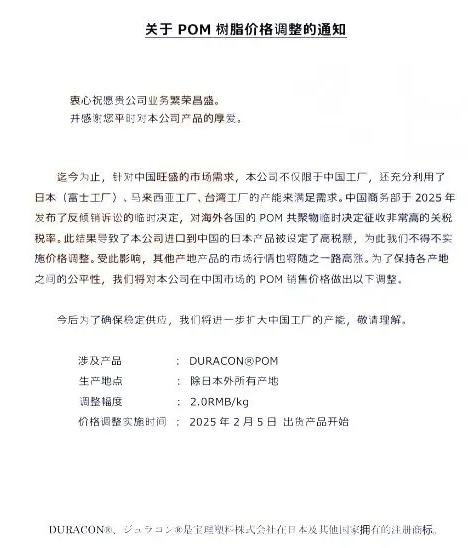 关于 POM 树脂价格调整的通知

衷心祝愿贵公司业务繁荣昌盛。
并感谢您平时对本公司产品的厚爱。

迄今为止，针对中国旺盛的市场需求，本公司不仅限于中国工厂，还充分利用了日本（富士工厂）、马来西亚工厂、台湾工厂的产能来满足需求。中国商务部于 2025 年发布了反倾销诉讼的临时决定，对海外各国的 POM 共聚物临时决定征收非常高的关税税率。此结果导致了本公司进口到中国的日本产品被设定了高税额，为此我们不得不实施价格调整。受此影响，其他产地产品的市场行情也将随之一路高涨。为了保持各产地之间的公平性，我们将对本公司在中国市场的 POM 销售价格做出以下调整。

今后为了确保稳定供应，我们将进一步扩大中国工厂的产能，敬请理解。

涉及产品 ： DURACON®POM
生产地点 ： 除日本外所有产地
调整幅度 ： 2.0RMB/kg
价格调整实施时间 ： 2025 年 2 月 5 日 出货产品开始

DURACON®、ジュラコン®是宝理塑料株式会社在日本及其他国家拥有的注册商标。